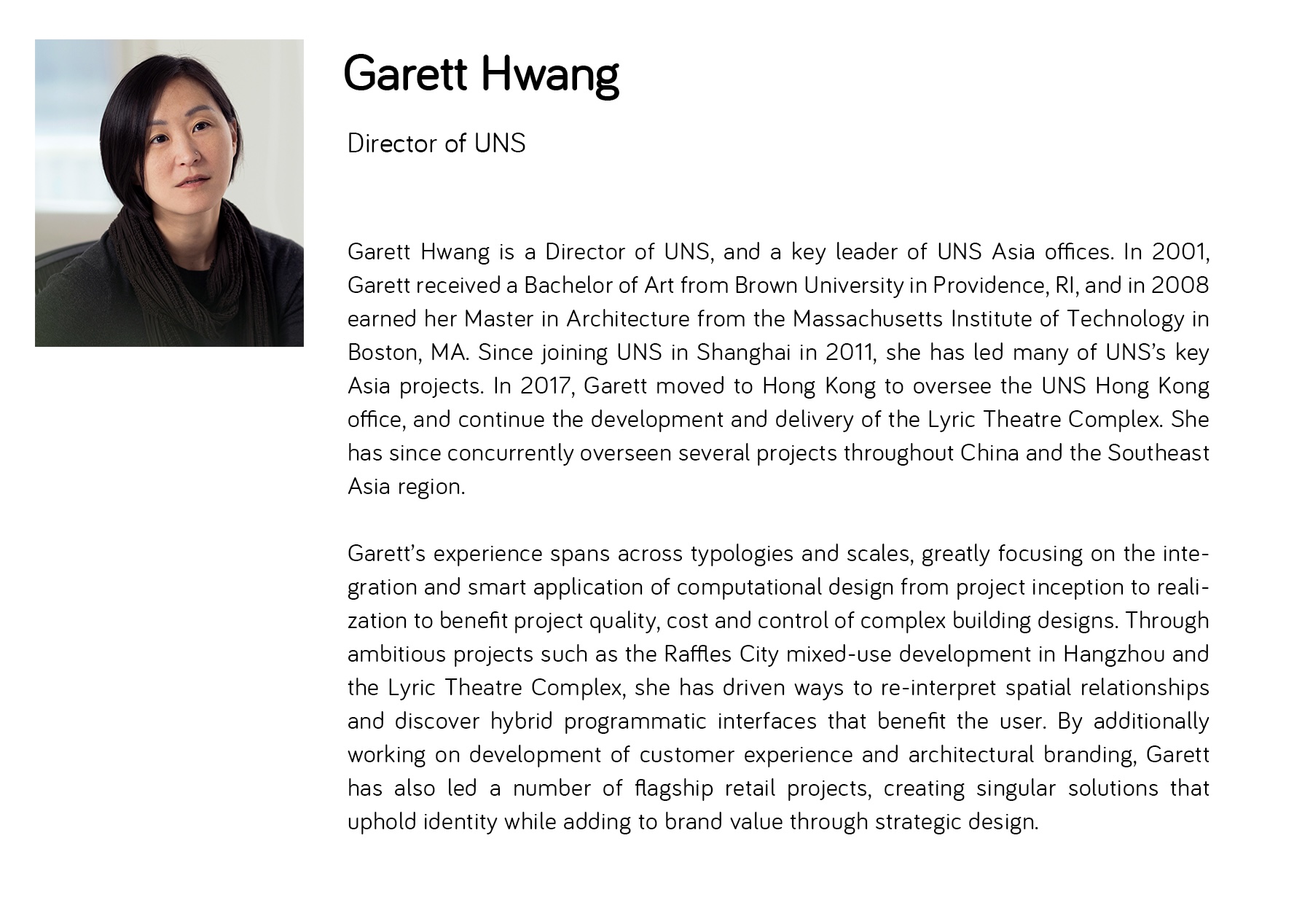 Garett Hwang

Director of UNS

Garett Hwang is a Director of UNS, and a key leader of UNS Asia offices. In 2001, Garett received a Bachelor of Art from Brown University in Providence, RI, and in 2008 earned her Master in Architecture from the Massachusetts Institute of Technology in Boston, MA. Since joining UNS in Shanghai in 2011, she has led many of UNS's key Asia projects. In 2017, Garett moved to Hong Kong to oversee the UNS Hong Kong office, and continue the development and delivery of the Lyric Theatre Complex. She has since concurrently overseen several projects throughout China and the Southeast Asia region.

Garett's experience spans across typologies and scales, greatly focusing on the integration and smart application of computational design from project inception to realization to benefit project quality, cost and control of complex building designs. Through ambitious projects such as the Raffles City mixed-use development in Hangzhou and the Lyric Theatre Complex, she has driven ways to re-interpret spatial relationships and discover hybrid programmatic interfaces that benefit the user. By additionally working on development of customer experience and architectural branding, Garett has also led a number of flagship retail projects, creating singular solutions that uphold identity while adding to brand value through strategic design.